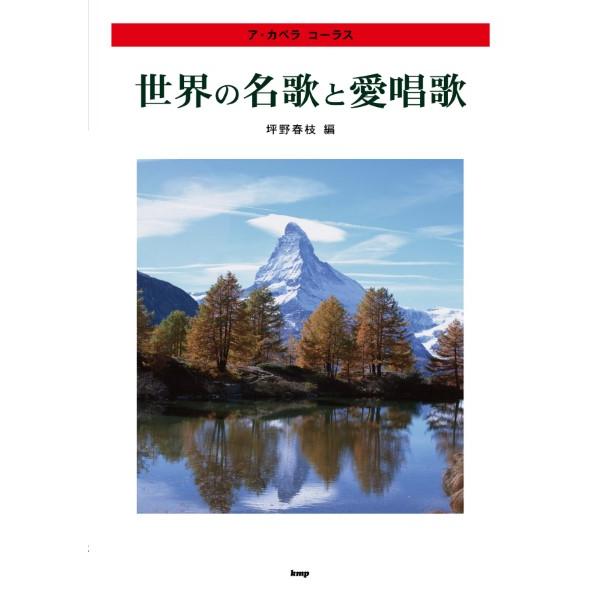 ア・カペラ コーラス

世界の名歌と愛唱歌

坪野春枝 編

kmp